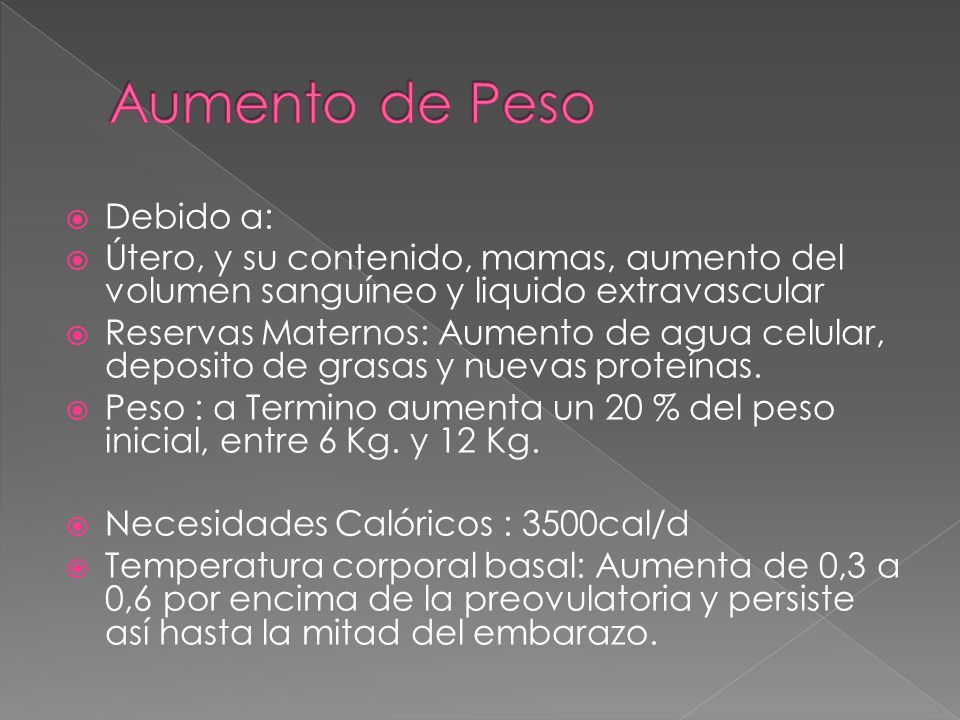 Aumento de Peso

Debido a:

Útero, y su contenido, mamas, aumento del volumen sanguíneo y liquido extravascular

Reservas Maternos: Aumento de agua celular, deposito de grasas y nuevas proteínas.

Peso : a Termino aumenta un 20 % del peso inicial, entre 6 Kg. y 12 Kg.

Necesidades Calóricos : 3500cal/d

Temperatura corporal basal: Aumenta de 0,3 a 0,6 por encima de la preovulatoria y persiste así hasta la mitad del embarazo.